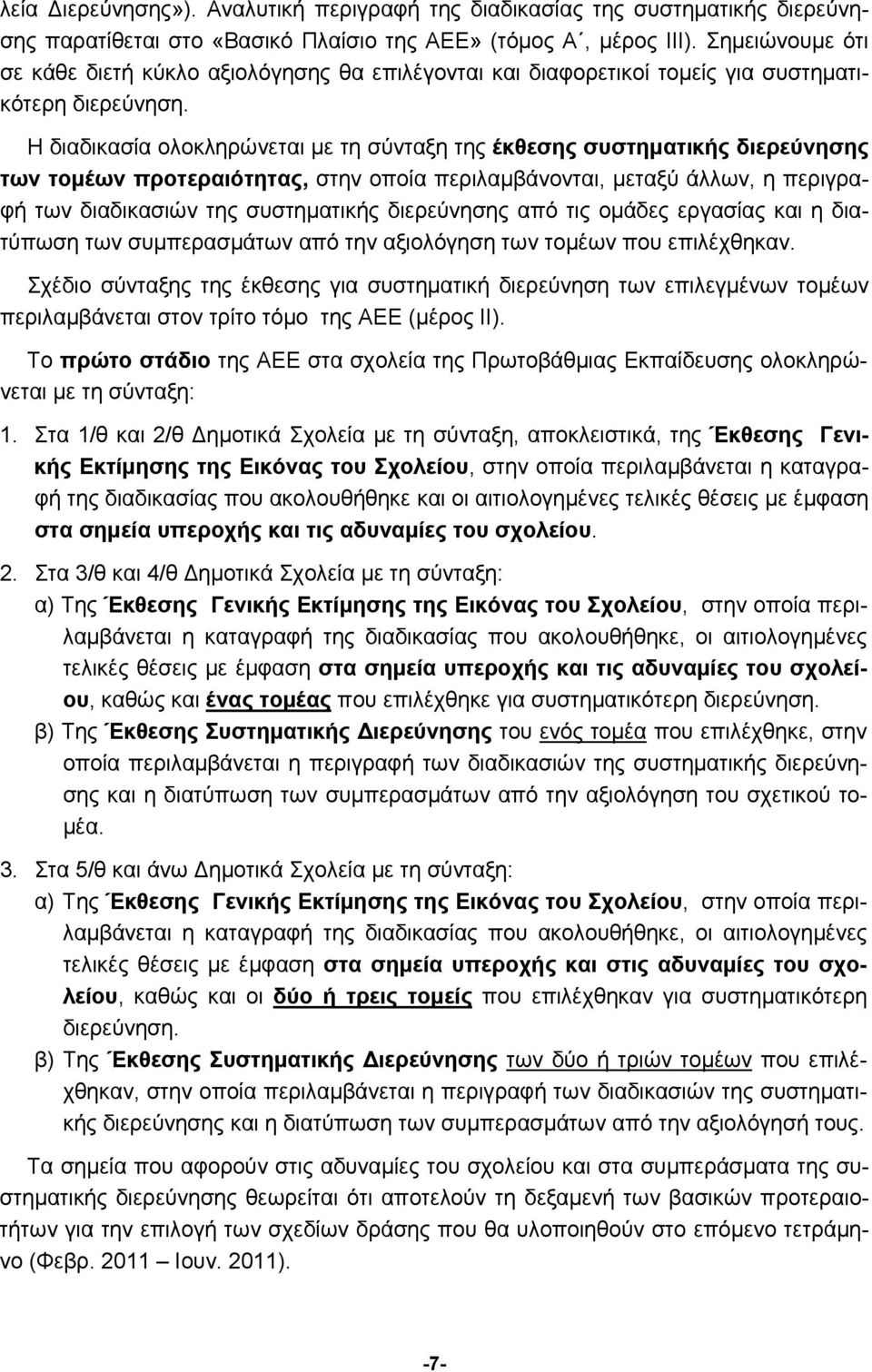 λεία Διερεύνησης»). Αναλυτική περιγραφή της διαδικασίας της συστηματικής διερεύνησης παρατίθεται στο «Βασικό Πλαίσιο της ΑΕΕ» (τόμος Α΄, μέρος ΙΙΙ). Σημειώνουμε ότι σε κάθε διετή κύκλο αξιολόγησης θα επιλέγονται και διαφορετικοί τομείς για συστηματικότερη διερεύνηση.

Η διαδικασία ολοκληρώνεται με τη σύνταξη της έκθεσης συστηματικής διερεύνησης των τομέων προτεραιότητας, στην οποία περιλαμβάνονται, μεταξύ άλλων, η περιγραφή των διαδικασιών της συστηματικής διερεύνησης από τις ομάδες εργασίας και η διατύπωση των συμπερασμάτων από την αξιολόγηση των τομέων που επιλέχθηκαν.

Σχέδιο σύνταξης της έκθεσης για συστηματική διερεύνηση των επιλεγμένων τομέων περιλαμβάνεται στον τρίτο τόμο της ΑΕΕ (μέρος ΙΙ).

Το πρώτο στάδιο της ΑΕΕ στα σχολεία της Πρωτοβάθμιας Εκπαίδευσης ολοκληρώνεται με τη σύνταξη:

1. Στα 1/θ και 2/θ Δημοτικά Σχολεία με τη σύνταξη, αποκλειστικά, της Έκθεσης Γενικής Εκτίμησης της Εικόνας του Σχολείου, στην οποία περιλαμβάνεται η καταγραφή της διαδικασίας που ακολουθήθηκε και οι αιτιολογημένες τελικές θέσεις με έμφαση στα σημεία υπεροχής και τις αδυναμίες του σχολείου.

2. Στα 3/θ και 4/θ Δημοτικά Σχολεία με τη σύνταξη:
α) Της Έκθεσης Γενικής Εκτίμησης της Εικόνας του Σχολείου, στην οποία περιλαμβάνεται η καταγραφή της διαδικασίας που ακολουθήθηκε, οι αιτιολογημένες τελικές θέσεις με έμφαση στα σημεία υπεροχής και τις αδυναμίες του σχολείου, καθώς και ένας τομέας που επιλέχθηκε για συστηματικότερη διερεύνηση.
β) Της Έκθεσης Συστηματικής Διερεύνησης του ενός τομέα που επιλέχθηκε, στην οποία περιλαμβάνεται η περιγραφή των διαδικασιών της συστηματικής διερεύνησης και η διατύπωση των συμπερασμάτων από την αξιολόγηση του σχετικού τομέα.

3. Στα 5/θ και άνω Δημοτικά Σχολεία με τη σύνταξη:
α) Της Έκθεσης Γενικής Εκτίμησης της Εικόνας του Σχολείου, στην οποία περιλαμβάνεται η καταγραφή της διαδικασίας που ακολουθήθηκε, οι αιτιολογημένες τελικές θέσεις με έμφαση στα σημεία υπεροχής και στις αδυναμίες του σχολείου, καθώς και οι δύο ή τρεις τομείς που επιλέχθηκαν για συστηματικότερη διερεύνηση.
β) Της Έκθεσης Συστηματικής Διερεύνησης των δύο ή τριών τομέων που επιλέχθηκαν, στην οποία περιλαμβάνεται η περιγραφή των διαδικασιών της συστηματικής διερεύνησης και η διατύπωση των συμπερασμάτων από την αξιολόγησή τους.

Τα σημεία που αφορούν στις αδυναμίες του σχολείου και στα συμπεράσματα της συστηματικής διερεύνησης θεωρείται ότι αποτελούν τη δεξαμενή των βασικών προτεραιοτήτων για την επιλογή των σχεδίων δράσης που θα υλοποιηθούν στο επόμενο τετράμηνο (Φεβρ. 2011 – Ιουν. 2011).

-7-